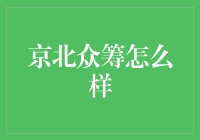 京北众筹怎么样